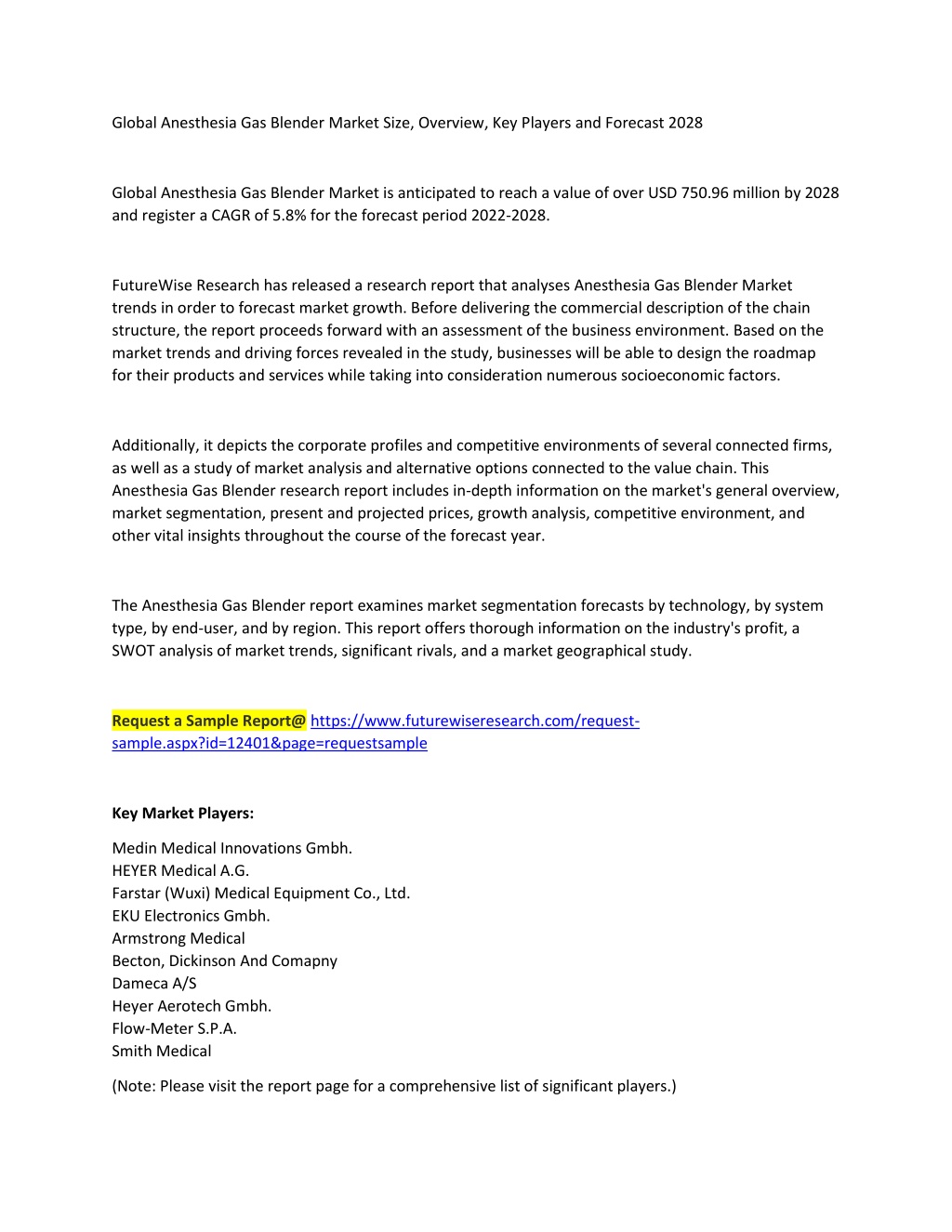 Global Anesthesia Gas Blender Market Size, Overview, Key Players and Forecast 2028

Global Anesthesia Gas Blender Market is anticipated to reach a value of over USD 750.96 million by 2028 and register a CAGR of 5.8% for the forecast period 2022-2028.

FutureWise Research has released a research report that analyses Anesthesia Gas Blender Market trends in order to forecast market growth. Before delivering the commercial description of the chain structure, the report proceeds forward with an assessment of the business environment. Based on the market trends and driving forces revealed in the study, businesses will be able to design the roadmap for their products and services while taking into consideration numerous socioeconomic factors.

Additionally, it depicts the corporate profiles and competitive environments of several connected firms, as well as a study of market analysis and alternative options connected to the value chain. This Anesthesia Gas Blender research report includes in-depth information on the market's general overview, market segmentation, present and projected prices, growth analysis, competitive environment, and other vital insights throughout the course of the forecast year.

The Anesthesia Gas Blender report examines market segmentation forecasts by technology, by system type, by end-user, and by region. This report offers thorough information on the industry's profit, a SWOT analysis of market trends, significant rivals, and a market geographical study.

Request a Sample Report@ https://www.futurewiseresearch.com/request-sample.aspx?id=12401&page=requestsample

Key Market Players:

Medin Medical Innovations Gmbh.
HEYER Medical A.G.
Farstar (Wuxi) Medical Equipment Co., Ltd.
EKU Electronics Gmbh.
Armstrong Medical
Becton, Dickinson And Comapny
Dameca A/S
Heyer Aerotech Gmbh.
Flow-Meter S.P.A.
Smith Medical

(Note: Please visit the report page for a comprehensive list of significant players.)